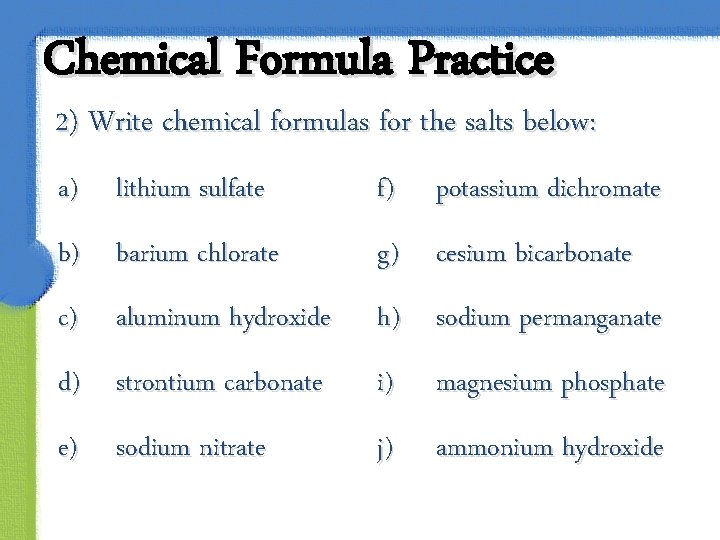 Chemical Formula Practice

2) Write chemical formulas for the salts below:

a) lithium sulfate
b) barium chlorate
c) aluminum hydroxide
d) strontium carbonate
e) sodium nitrate

f) potassium dichromate
g) cesium bicarbonate
h) sodium permanganate
i) magnesium phosphate
j) ammonium hydroxide